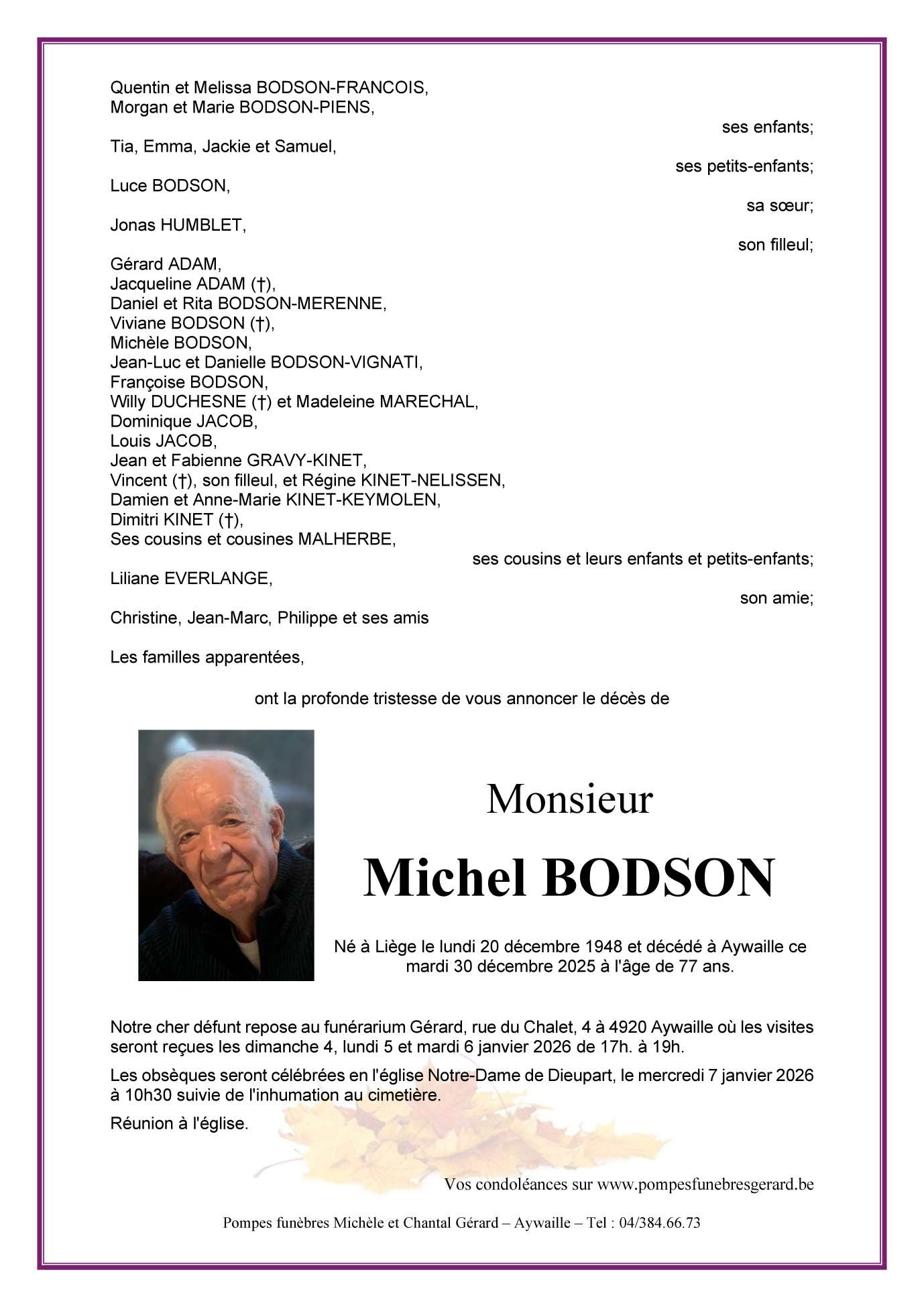 Quentin et Melissa BODSON-FRANCOIS,
Morgan et Marie BODSON-PIENS,

ses enfants;

Tia, Emma, Jackie et Samuel,

ses petits-enfants;

Luce BODSON,

sa sœur;

Jonas HUMBLET,

son filleul;

Gérard ADAM,
Jacqueline ADAM (†),
Daniel et Rita BODSON-MERENNE,
Viviane BODSON (†),
Michèle BODSON,
Jean-Luc et Danielle BODSON-VIGNATI,
Françoise BODSON,
Willy DUCHESNE (†) et Madeleine MARECHAL,
Dominique JACOB,
Louis JACOB,
Jean et Fabienne GRAVY-KINET,
Vincent (†), son filleul, et Régine KINET-NELISSEN,
Damien et Anne-Marie KINET-KEYMOLEN,
Dimitri KINET (†),
Ses cousins et cousines MALHERBE,

ses cousins et leurs enfants et petits-enfants;

Liliane EVERLANGE,

son amie;

Christine, Jean-Marc, Philippe et ses amis

Les familles apparentées,

ont la profonde tristesse de vous annoncer le décès de

Monsieur

Michel BODSON

Né à Liège le lundi 20 décembre 1948 et décédé à Aywaille ce mardi 30 décembre 2025 à l'âge de 77 ans.

Notre cher défunt repose au funérarium Gérard, rue du Chalet, 4 à 4920 Aywaille où les visites seront reçues les dimanche 4, lundi 5 et mardi 6 janvier 2026 de 17h. à 19h.

Les obsèques seront célébrées en l'église Notre-Dame de Dieupart, le mercredi 7 janvier 2026 à 10h30 suivie de l'inhumation au cimetière.

Réunion à l'église.

Vos condoléances sur www.pompesfunebresgerard.be

Pompes funèbres Michèle et Chantal Gérard – Aywaille – Tel : 04/384.66.73